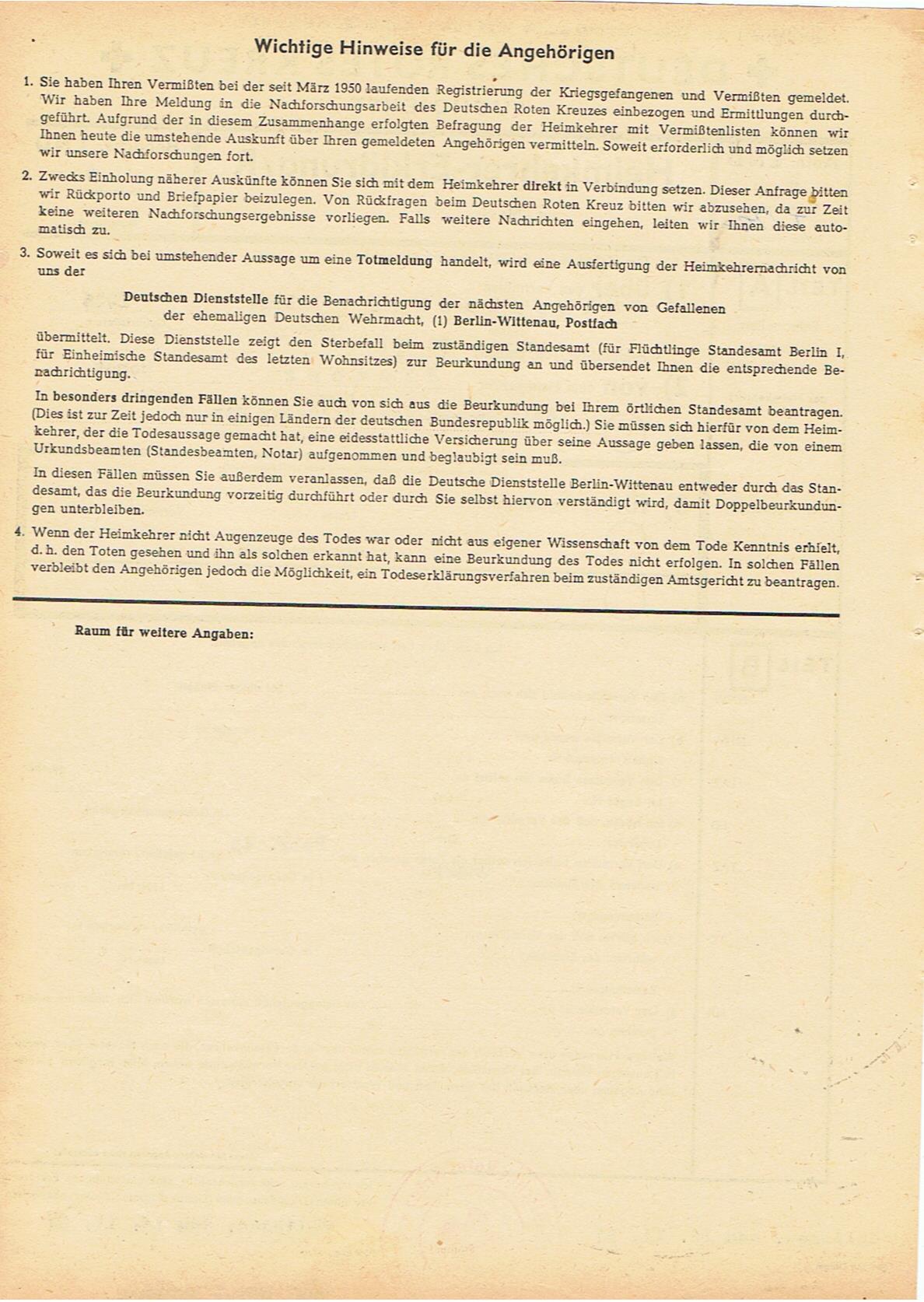 Wichtige Hinweise für die Angehörigen

1. Sie haben Ihren Vermißten bei der seit März 1950 laufenden Registrierung der Kriegsgefangenen und Vermißten gemeldet. Wir haben Ihre Meldung in die Nachforschungsarbeit des Deutschen Roten Kreuzes einbezogen und Ermittlungen durchgeführt. Aufgrund der in diesem Zusammenhange erfolgten Befragung der Heimkehrer mit Vermißtenlisten können wir Ihnen heute die umstehende Auskunft über Ihren gemeldeten Angehörigen vermitteln. Soweit erforderlich und möglich setzen wir unsere Nachforschungen fort.

2. Zwecks Einholung näherer Auskünfte können Sie sich mit dem Heimkehrer direkt in Verbindung setzen. Dieser Anfrage bitten wir Rückporto und Briefpapier beizulegen. Von Rückfragen beim Deutschen Roten Kreuz bitten wir abzusehen, da zur Zeit keine weiteren Nachforschungsergebnisse vorliegen. Falls weitere Nachrichten eingehen, leiten wir Ihnen diese automatisch zu.

3. Soweit es sich bei umstehender Aussage um eine Totmeldung handelt, wird eine Ausfertigung der Heimkehrernachricht von uns der

Deutschen Dienststelle für die Benachrichtigung der nächsten Angehörigen von Gefallenen
der ehemaligen Deutschen Wehrmacht, (1) Berlin-Wittenau, Postfach

übermittelt. Diese Dienststelle zeigt den Sterbefall beim zuständigen Standesamt (für Flüchtlinge Standesamt Berlin I, für Einheimische Standesamt des letzten Wohnsitzes) zur Beurkundung an und übersendet Ihnen die entsprechende Benachrichtigung.

In besonders dringenden Fällen können Sie auch von sich aus die Beurkundung bei Ihrem örtlichen Standesamt beantragen. (Dies ist zur Zeit jedoch nur in einigen Ländern der deutschen Bundesrepublik möglich.) Sie müssen sich hierfür von dem Heimkehrer, der die Todesaussage gemacht hat, eine eidesstattliche Versicherung über seine Aussage geben lassen, die von einem Urkundsbeamten (Standesbeamten, Notar) aufgenommen und beglaubigt sein muß.

In diesen Fällen müssen Sie außerdem veranlassen, daß die Deutsche Dienststelle Berlin-Wittenau entweder durch das Standesamt, das die Beurkundung vorzeitig durchführt oder durch Sie selbst hiervon verständigt wird, damit Doppelbeurkundungen unterbleiben.

4. Wenn der Heimkehrer nicht Augenzeuge des Todes war oder nicht aus eigener Wissenschaft von dem Tode Kenntnis erhielt, d. h. den Toten gesehen und ihn als solchen erkannt hat, kann eine Beurkundung des Todes nicht erfolgen. In solchen Fällen verbleibt den Angehörigen jedoch die Möglichkeit, ein Todeserklärungsverfahren beim zuständigen Amtsgericht zu beantragen.

Raum für weitere Angaben: